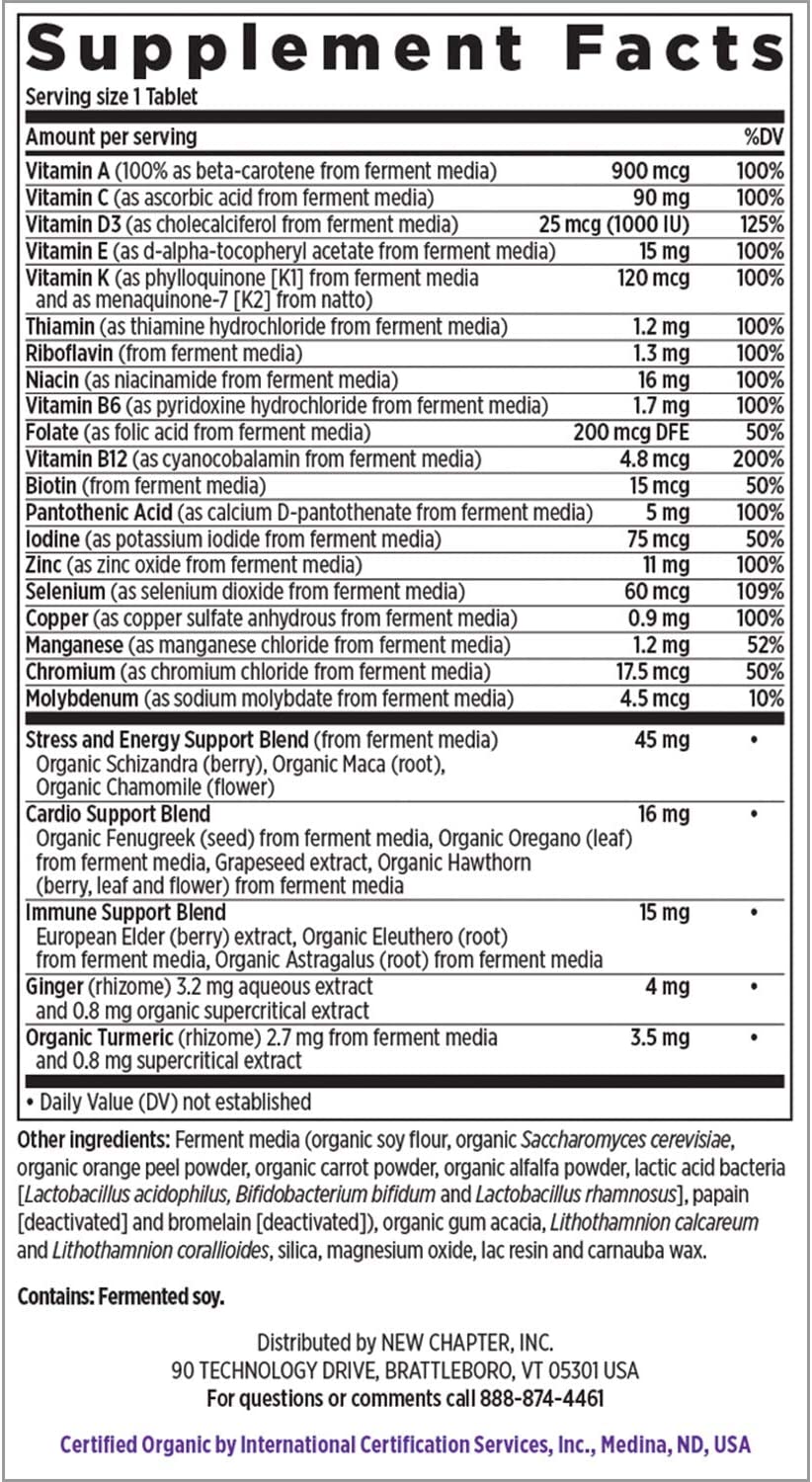 Supplement Facts
Serving size 1 Tablet

| Amount per serving | | %DV |
|---|---|---|
| Vitamin A (100% as beta-carotene from ferment media) | 900 mcg | 100% |
| Vitamin C (as ascorbic acid from ferment media) | 90 mg | 100% |
| Vitamin D3 (as cholecalciferol from ferment media) | 25 mcg (1000 IU) | 125% |
| Vitamin E (as d-alpha-tocopheryl acetate from ferment media) | 15 mg | 100% |
| Vitamin K (as phylloquinone [K1] from ferment media and as menaquinone-7 [K2] from natto) | 120 mcg | 100% |
| Thiamin (as thiamine hydrochloride from ferment media) | 1.2 mg | 100% |
| Riboflavin (from ferment media) | 1.3 mg | 100% |
| Niacin (as niacinamide from ferment media) | 16 mg | 100% |
| Vitamin B6 (as pyridoxine hydrochloride from ferment media) | 1.7 mg | 100% |
| Folate (as folic acid from ferment media) | 200 mcg DFE | 50% |
| Vitamin B12 (as cyanocobalamin from ferment media) | 4.8 mcg | 200% |
| Biotin (from ferment media) | 15 mcg | 50% |
| Pantothenic Acid (as calcium D-pantothenate from ferment media) | 5 mg | 100% |
| Iodine (as potassium iodide from ferment media) | 75 mcg | 50% |
| Zinc (as zinc oxide from ferment media) | 11 mg | 100% |
| Selenium (as selenium dioxide from ferment media) | 60 mcg | 109% |
| Copper (as copper sulfate anhydrous from ferment media) | 0.9 mg | 100% |
| Manganese (as manganese chloride from ferment media) | 1.2 mg | 52% |
| Chromium (as chromium chloride from ferment media) | 17.5 mcg | 50% |
| Molybdenum (as sodium molybdate from ferment media) | 4.5 mcg | 10% |
| Stress and Energy Support Blend (from ferment media) Organic Schizandra (berry), Organic Maca (root), Organic Chamomile (flower) | 45 mg | • |
| Cardio Support Blend Organic Fenugreek (seed) from ferment media, Organic Oregano (leaf) from ferment media, Grapeseed extract, Organic Hawthorn (berry, leaf and flower) from ferment media | 16 mg | • |
| Immune Support Blend European Elder (berry) extract, Organic Eleuthero (root) from ferment media, Organic Astragalus (root) from ferment media | 15 mg | • |
| Ginger (rhizome) 3.2 mg aqueous extract and 0.8 mg organic supercritical extract | 4 mg | • |
| Organic Turmeric (rhizome) 2.7 mg from ferment media and 0.8 mg supercritical extract | 3.5 mg | • |

• Daily Value (DV) not established

Other ingredients: Ferment media (organic soy flour, organic Saccharomyces cerevisiae, organic orange peel powder, organic carrot powder, organic alfalfa powder, lactic acid bacteria [Lactobacillus acidophilus, Bifidobacterium bifidum and Lactobacillus rhamnosus], papain [deactivated] and bromelain [deactivated]), organic gum acacia, Lithothamnion calcareum and Lithothamnion corallioides, silica, magnesium oxide, lac resin and carnauba wax.

Contains: Fermented soy.

Distributed by NEW CHAPTER, INC.
90 TECHNOLOGY DRIVE, BRATTLEBORO, VT 05301 USA
For questions or comments call 888-874-4461

Certified Organic by International Certification Services, Inc., Medina, ND, USA